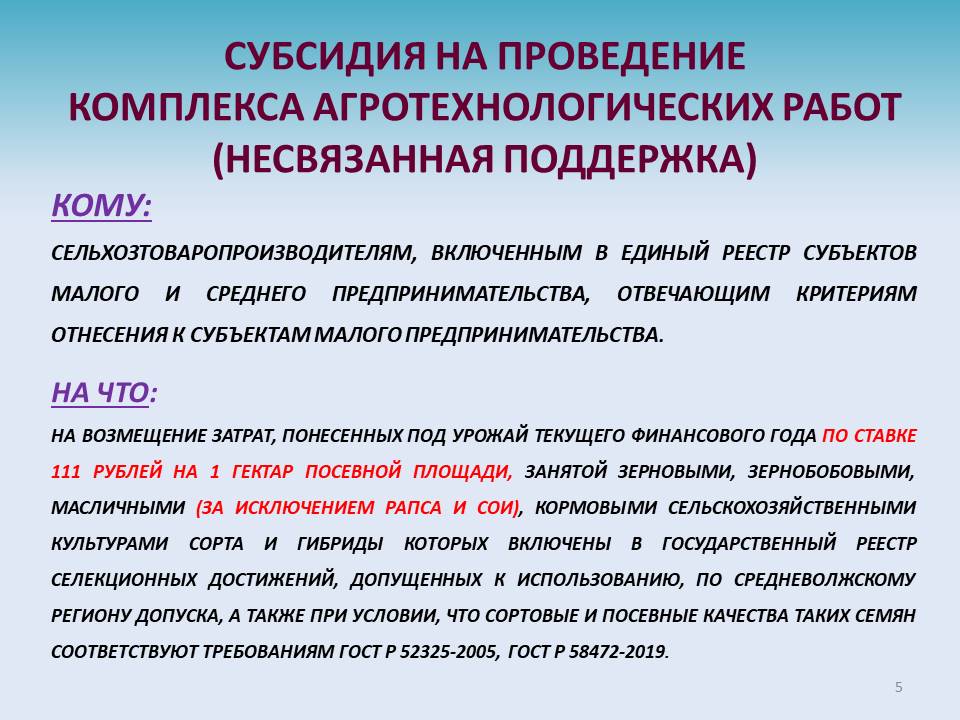 СУБСИДИЯ НА ПРОВЕДЕНИЕ
КОМПЛЕКСА АГРОТЕХНОЛОГИЧЕСКИХ РАБОТ
(НЕСВЯЗАННАЯ ПОДДЕРЖКА)

КОМУ:

СЕЛЬХОЗТОВАРОПРОИЗВОДИТЕЛЯМ, ВКЛЮЧЕННЫМ В ЕДИНЫЙ РЕЕСТР СУБЪЕКТОВ МАЛОГО И СРЕДНЕГО ПРЕДПРИНИМАТЕЛЬСТВА, ОТВЕЧАЮЩИМ КРИТЕРИЯМ ОТНЕСЕНИЯ К СУБЪЕКТАМ МАЛОГО ПРЕДПРИНИМАТЕЛЬСТВА.

НА ЧТО:

НА ВОЗМЕЩЕНИЕ ЗАТРАТ, ПОНЕСЕННЫХ ПОД УРОЖАЙ ТЕКУЩЕГО ФИНАНСОВОГО ГОДА ПО СТАВКЕ 111 РУБЛЕЙ НА 1 ГЕКТАР ПОСЕВНОЙ ПЛОЩАДИ, ЗАНЯТОЙ ЗЕРНОВЫМИ, ЗЕРНОБОБОВЫМИ, МАСЛИЧНЫМИ (ЗА ИСКЛЮЧЕНИЕМ РАПСА И СОИ), КОРМОВЫМИ СЕЛЬСКОХОЗЯЙСТВЕННЫМИ КУЛЬТУРАМИ СОРТА И ГИБРИДЫ КОТОРЫХ ВКЛЮЧЕНЫ В ГОСУДАРСТВЕННЫЙ РЕЕСТР СЕЛЕКЦИОННЫХ ДОСТИЖЕНИЙ, ДОПУЩЕННЫХ К ИСПОЛЬЗОВАНИЮ, ПО СРЕДНЕВОЛЖСКОМУ РЕГИОНУ ДОПУСКА, А ТАКЖЕ ПРИ УСЛОВИИ, ЧТО СОРТОВЫЕ И ПОСЕВНЫЕ КАЧЕСТВА ТАКИХ СЕМЯН СООТВЕТСТВУЮТ ТРЕБОВАНИЯМ ГОСТ Р 52325-2005, ГОСТ Р 58472-2019.

5